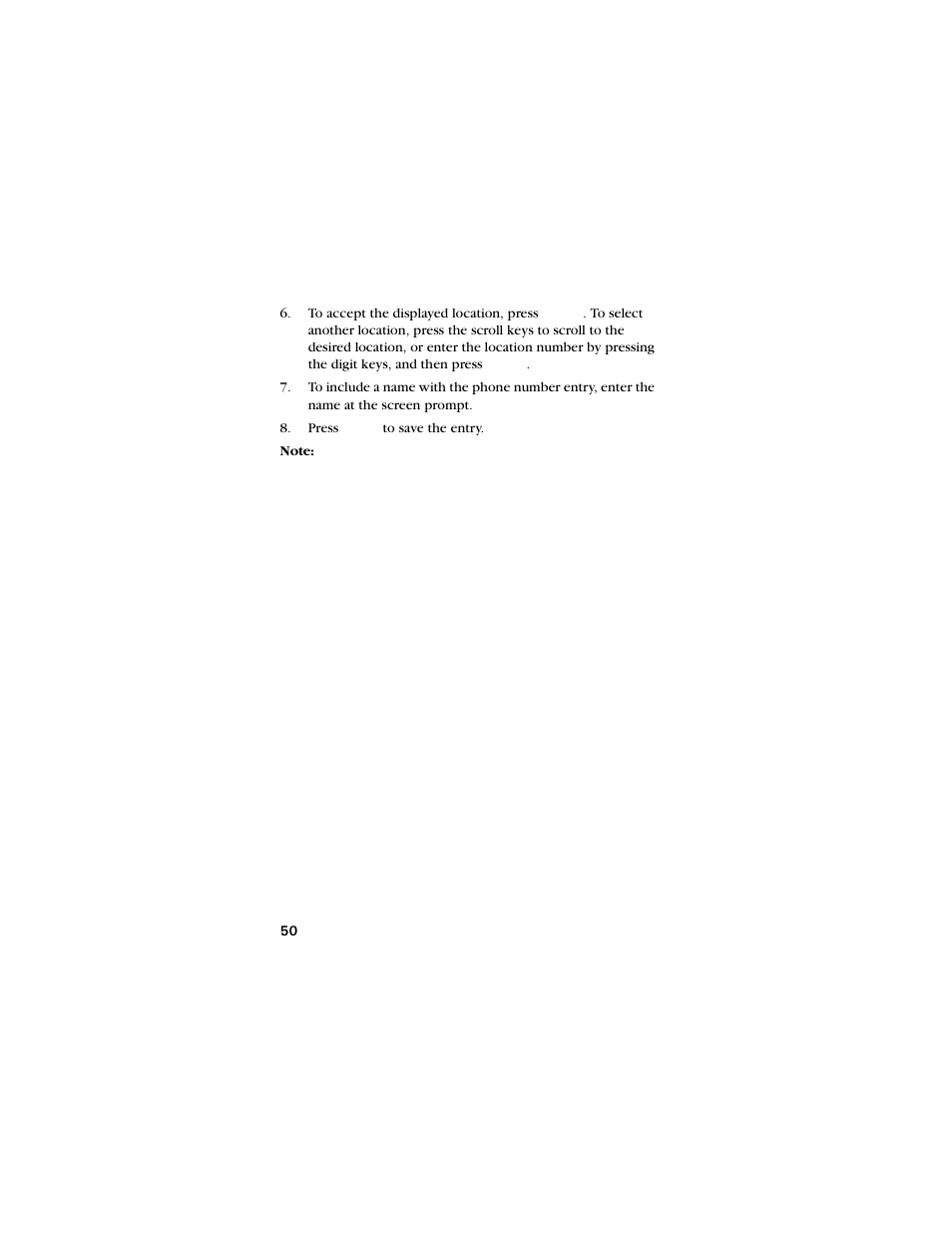 6. To accept the displayed location, press . To select another location, press the scroll keys to scroll to the desired location, or enter the location number by pressing the digit keys, and then press .

7. To include a name with the phone number entry, enter the name at the screen prompt.

8. Press to save the entry.

Note:

50